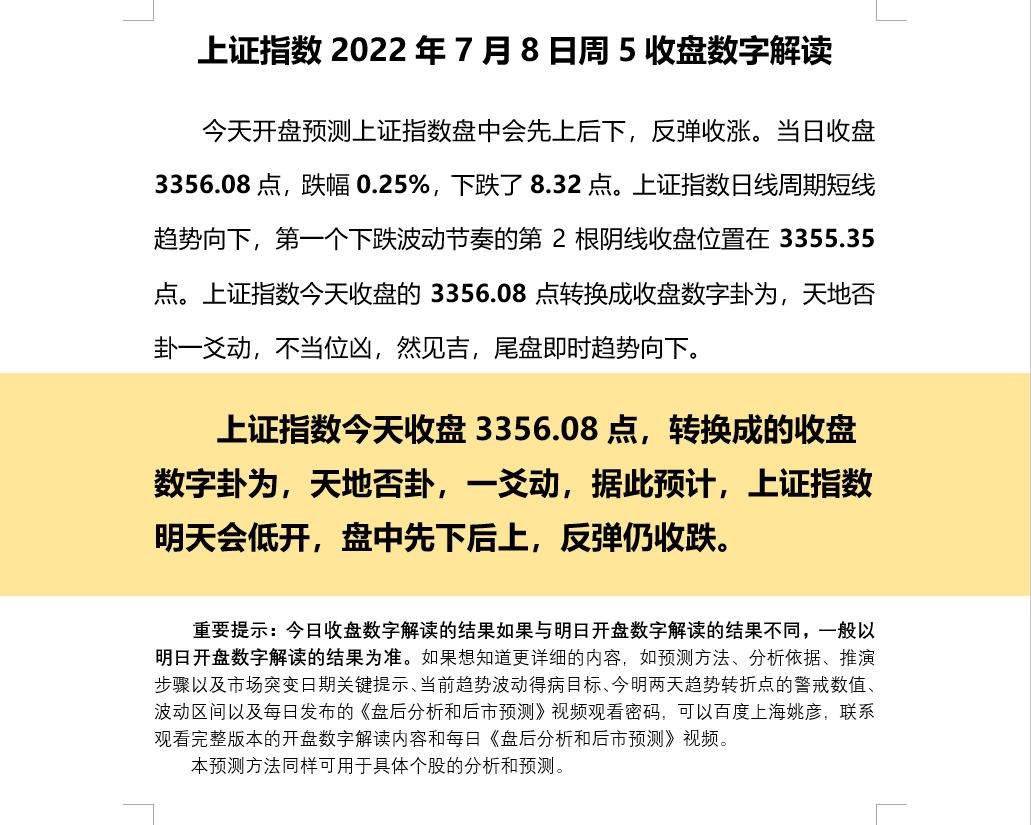 上证指数 2022 年 7 月 8 日周 5 收盘数字解读

今天开盘预测上证指数盘中会先上后下，反弹收涨。当日收盘 3356.08 点，跌幅 0.25%，下跌了 8.32 点。上证指数日线周期短线趋势向下，第一个下跌波动节奏的第 2 根阴线收盘位置在 3355.35 点。上证指数今天收盘的 3356.08 点转换成收盘数字卦为，天地否卦一爻动，不当位凶，然见吉，尾盘即时趋势向下。

上证指数今天收盘 3356.08 点，转换成的收盘数字卦为，天地否卦，一爻动，据此预计，上证指数明天会低开，盘中先下后上，反弹仍收跌。

重要提示：今日收盘数字解读的结果如果与明日开盘数字解读的结果不同，一般以明日开盘数字解读的结果为准。如果想知道更详细的内容，如预测方法、分析依据、推演步骤以及市场突变日期关键提示、当前趋势波动得病目标、今明两天趋势转折点的警戒数值、波动区间以及每日发布的《盘后分析和后市预测》视频观看密码，可以百度上海姚彦，联系观看完整版本的开盘数字解读内容和每日《盘后分析和后市预测》视频。

本预测方法同样可用于具体个股的分析和预测。